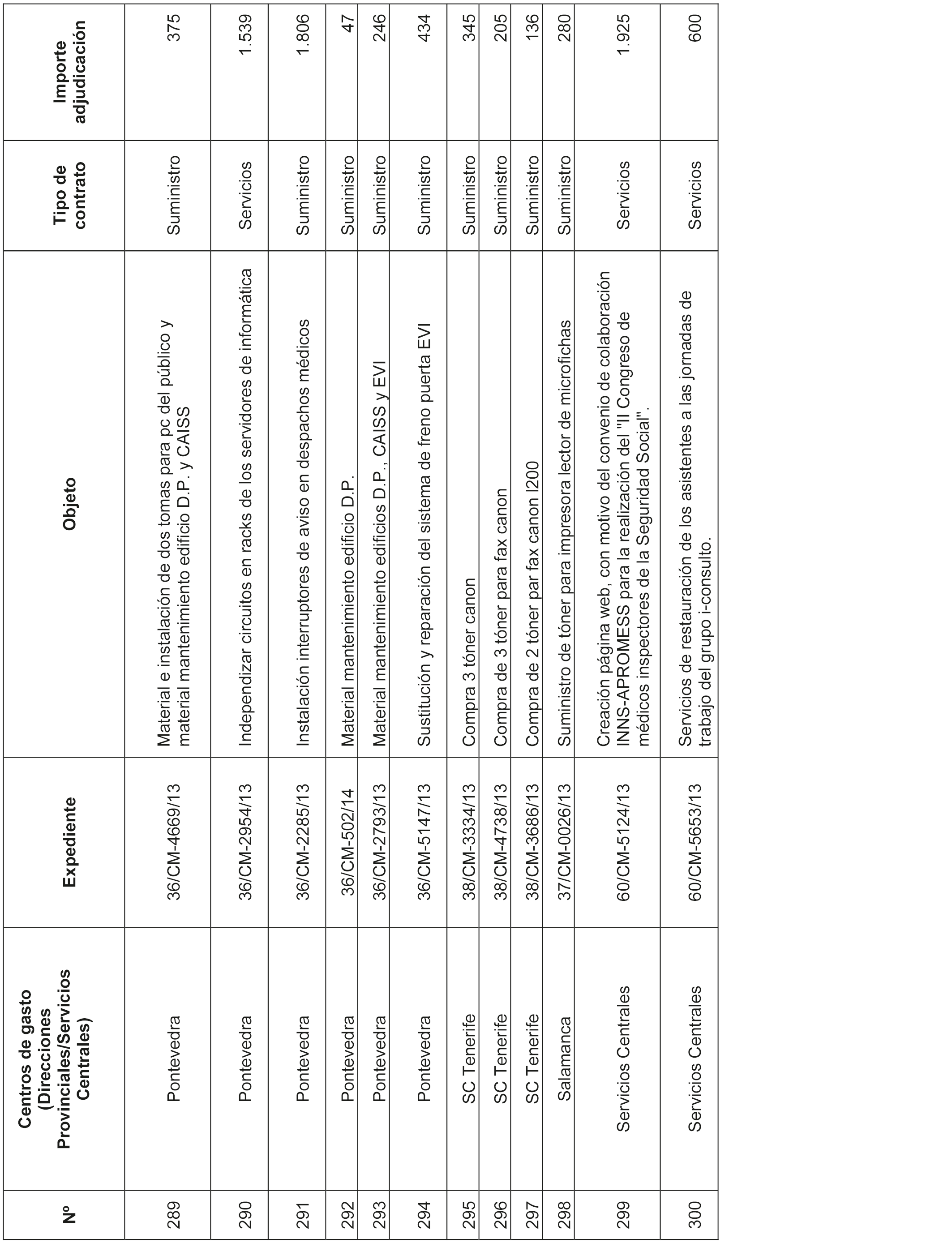 | Nº | Centros de gasto (Direcciones Provinciales/Servicios Centrales) | Expediente | Objeto | Tipo de contrato | Importe adjudicación |
|---|---|---|---|---|---|
| 289 | Pontevedra | 36/CM-4669/13 | Material e instalación de dos tomas para pc del público y material mantenimiento edificio D.P. y CAISS | Suministro | 375 |
| 290 | Pontevedra | 36/CM-2954/13 | Independizar circuitos en racks de los servidores de informática | Servicios | 1.539 |
| 291 | Pontevedra | 36/CM-2285/13 | Instalación interruptores de aviso en despachos médicos | Suministro | 1.806 |
| 292 | Pontevedra | 36/CM-502/14 | Material mantenimiento edificio D.P. | Suministro | 47 |
| 293 | Pontevedra | 36/CM-2793/13 | Material mantenimiento edificios D.P., CAISS y EVI | Suministro | 246 |
| 294 | Pontevedra | 36/CM-5147/13 | Sustitución y reparación del sistema de freno puerta EVI | Suministro | 434 |
| 295 | SC Tenerife | 38/CM-3334/13 | Compra 3 tóner canon | Suministro | 345 |
| 296 | SC Tenerife | 38/CM-4738/13 | Compra de 3 tóner para fax canon | Suministro | 205 |
| 297 | SC Tenerife | 38/CM-3686/13 | Compra de 2 tóner par fax canon l200 | Suministro | 136 |
| 298 | Salamanca | 37/CM-0026/13 | Suministro de tóner para impresora lector de microfichas | Suministro | 280 |
| 299 | Servicios Centrales | 60/CM-5124/13 | Creación página web, con motivo del convenio de colaboración INNS-APROMESS para la realización del "II Congreso de médicos inspectores de la Seguridad Social". | Servicios | 1.925 |
| 300 | Servicios Centrales | 60/CM-5653/13 | Servicios de restauración de los asistentes a las jornadas de trabajo del grupo i-consulto. | Servicios | 600 |